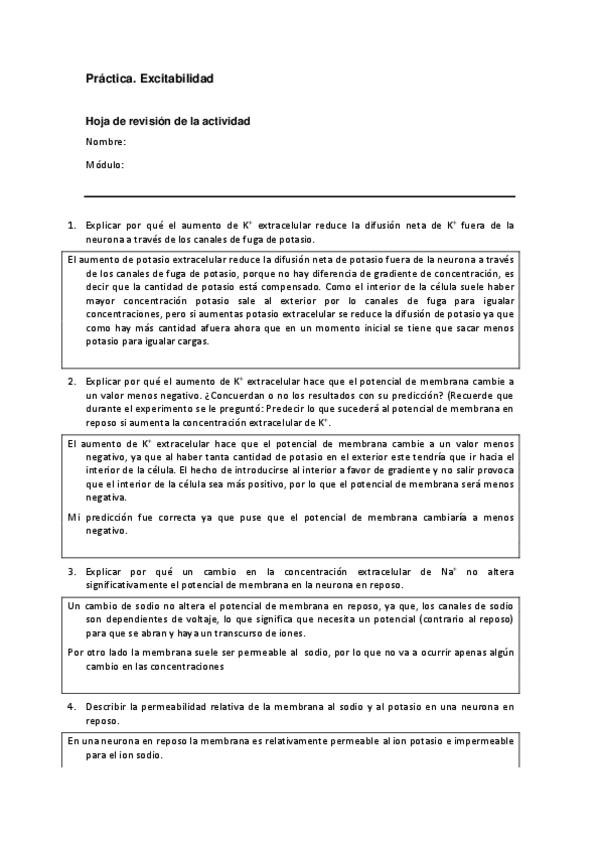 Práctica. Excitabilidad

Hoja de revisión de la actividad

Nombre:

Módulo:

1. Explicar por qué el aumento de $K^+$ extracelular reduce la difusión neta de $K^+$ fuera de la neurona a través de los canales de fuga de potasio.

El aumento de potasio extracelular reduce la difusión neta de potasio fuera de la neurona a través de los canales de fuga de potasio, porque no hay diferencia de gradiente de concentración, es decir que la cantidad de potasio está compensado. Como el interior de la célula suele haber mayor concentración potasio sale al exterior por lo canales de fuga para igualar concentraciones, pero si aumentas potasio extracelular se reduce la difusión de potasio ya que como hay más cantidad afuera ahora que en un momento inicial se tiene que sacar menos potasio para igualar cargas.

2. Explicar por qué el aumento de $K^+$ extracelular hace que el potencial de membrana cambie a un valor menos negativo. ¿Concuerdan o no los resultados con su predicción? (Recuerde que durante el experimento se le preguntó: Predecir lo que sucederá al potencial de membrana en reposo si aumenta la concentración extracelular de $K^+$.

El aumento de $K^+$ extracelular hace que el potencial de membrana cambie a un valor menos negativo, ya que al haber tanta cantidad de potasio en el exterior este tendría que ir hacia el interior de la célula. El hecho de introducirse al interior a favor de gradiente y no salir provoca que el interior de la célula sea más positivo, por lo que el potencial de membrana será menos negativa.

Mi predicción fue correcta ya que puse que el potencial de membrana cambiaría a menos negativo.

3. Explicar por qué un cambio en la concentración extracelular de $Na^+$ no altera significativamente el potencial de membrana en la neurona en reposo.

Un cambio de sodio no altera el potencial de membrana en reposo, ya que, los canales de sodio son dependientes de voltaje, lo que significa que necesita un potencial (contrario al reposo) para que se abran y haya un transcurso de iones.

Por otro lado la membrana suele ser permeable al sodio, por lo que no va a ocurrir apenas algún cambio en las concentraciones

4. Describir la permeabilidad relativa de la membrana al sodio y al potasio en una neurona en reposo.

En una neurona en reposo la membrana es relativamente permeable al ion potasio e impermeable para el ion sodio.